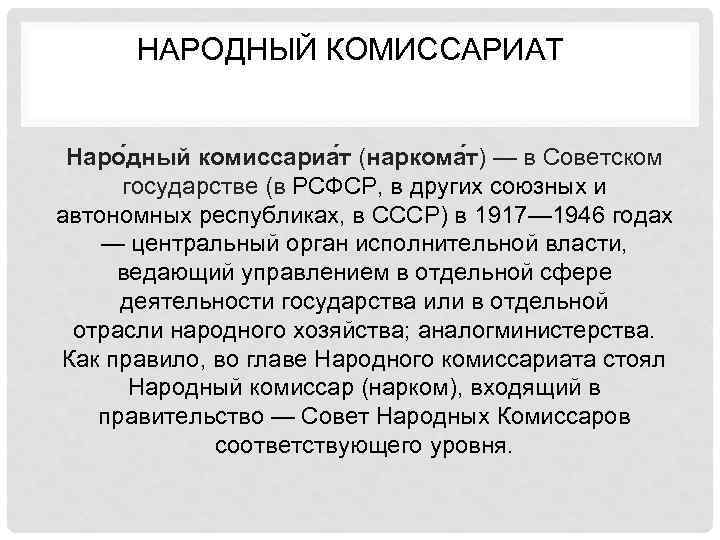 НАРОДНЫЙ КОМИССАРИАТ

Наро́дный комиссариа́т (наркома́т) — в Советском государстве (в РСФСР, в других союзных и автономных республиках, в СССР) в 1917—1946 годах — центральный орган исполнительной власти, ведающий управлением в отдельной сфере деятельности государства или в отдельной отрасли народного хозяйства; аналогминистерства. Как правило, во главе Народного комиссариата стоял Народный комиссар (нарком), входящий в правительство — Совет Народных Комиссаров соответствующего уровня.